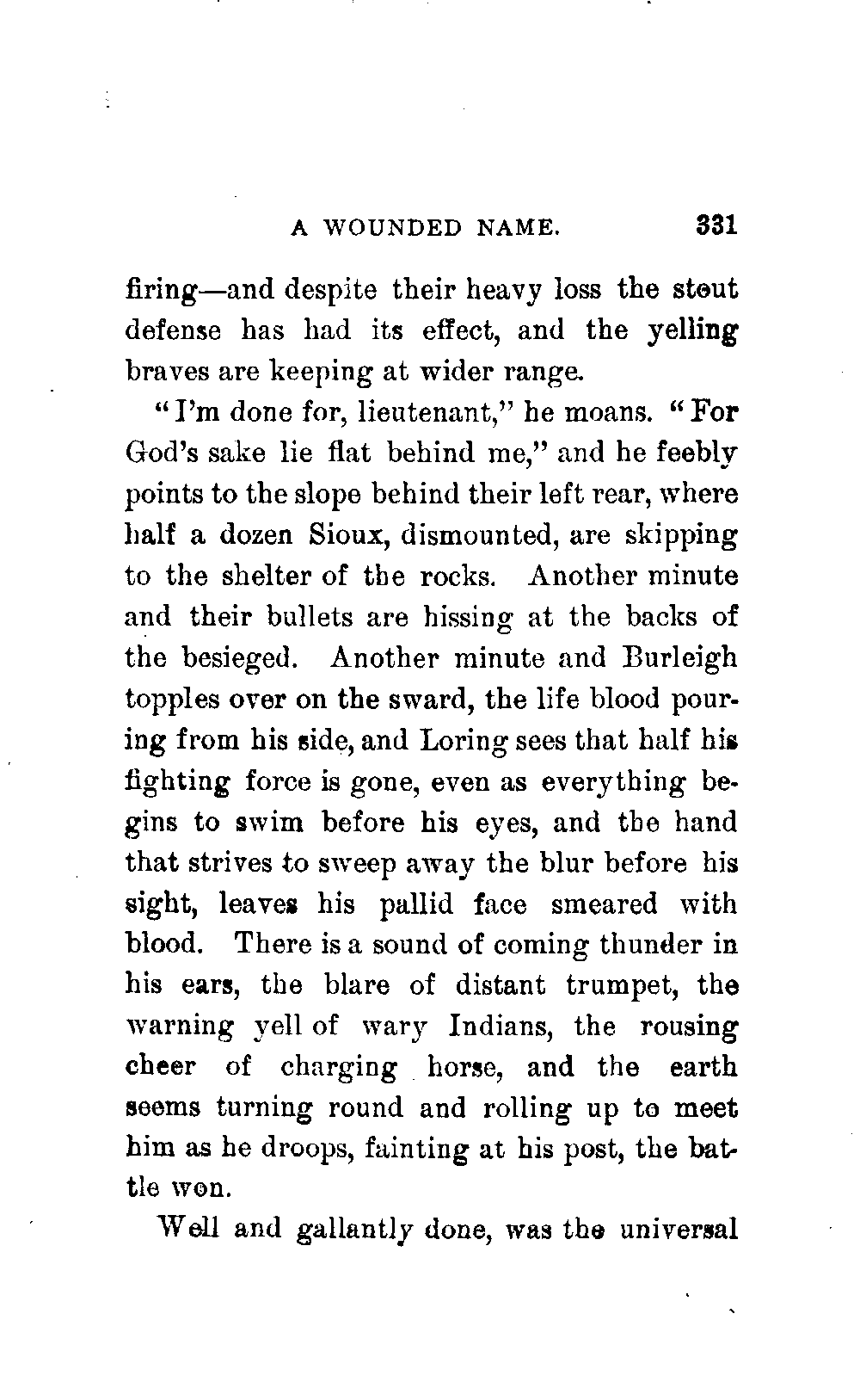 A WOUNDED NAME. 331

firing—and despite their heavy loss the stout defense has had its effect, and the yelling braves are keeping at wider range.

"I'm done for, lieutenant," he moans. "For God's sake lie flat behind me," and he feebly points to the slope behind their left rear, where half a dozen Sioux, dismounted, are skipping to the shelter of the rocks. Another minute and their bullets are hissing at the backs of the besieged. Another minute and Burleigh topples over on the sward, the life blood pouring from his side, and Loring sees that half his fighting force is gone, even as everything begins to swim before his eyes, and the hand that strives to sweep away the blur before his sight, leaves his pallid face smeared with blood. There is a sound of coming thunder in his ears, the blare of distant trumpet, the warning yell of wary Indians, the rousing cheer of charging horse, and the earth seems turning round and rolling up to meet him as he droops, fainting at his post, the battle won.

Well and gallantly done, was the universal